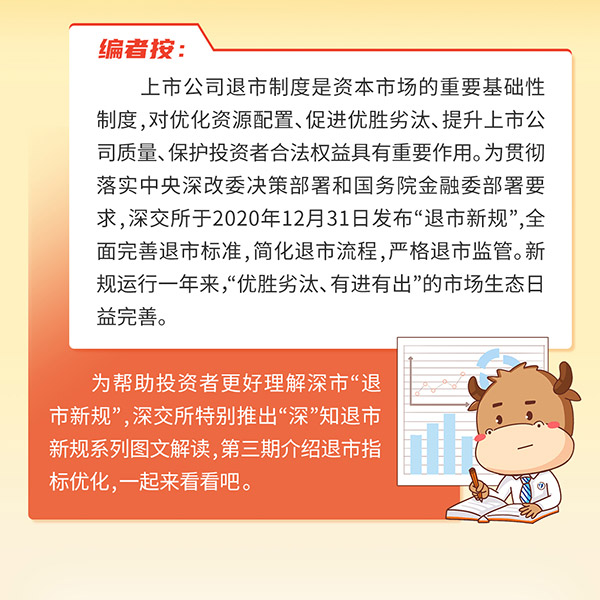 编者按：

上市公司退市制度是资本市场的重要基础性制度，对优化资源配置、促进优胜劣汰、提升上市公司质量、保护投资者合法权益具有重要作用。为贯彻落实中央深改委决策部署和国务院金融委部署要求，深交所于2020年12月31日发布“退市新规”，全面完善退市标准，简化退市流程，严格退市监管。新规运行一年来，“优胜劣汰、有进有出”的市场生态日益完善。

为帮助投资者更好理解深市“退市新规”，深交所特别推出“深”知退市新规系列图文解读，第三期介绍退市指标优化，一起来看看吧。